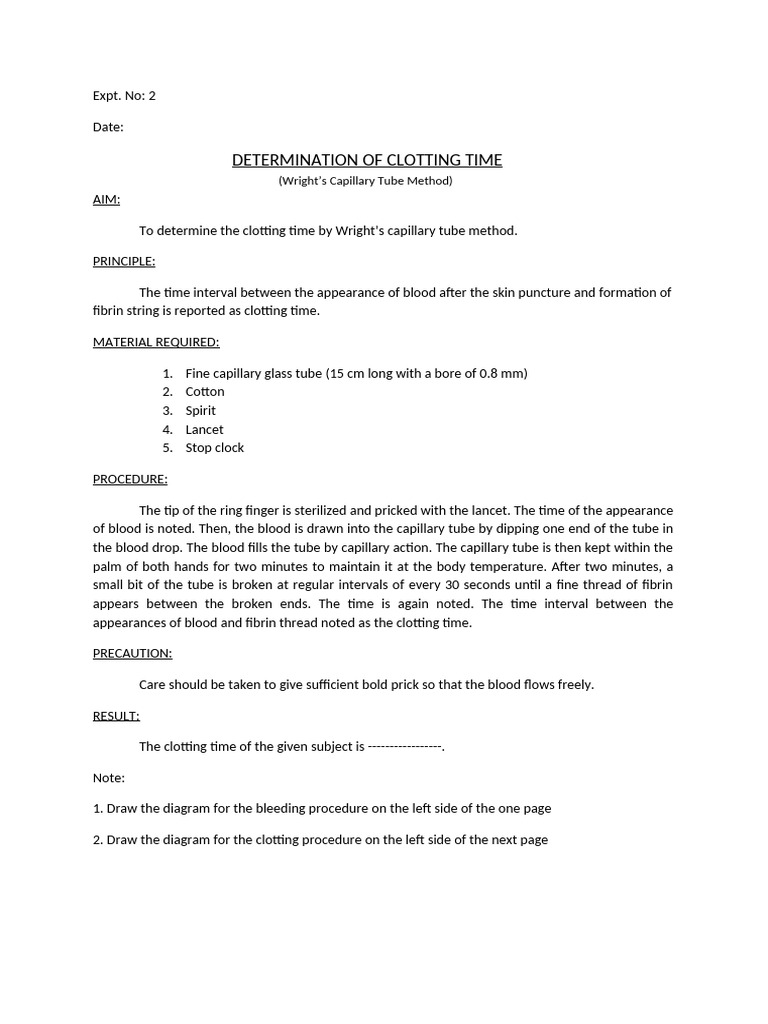 Expt. No: 2

Date:

DETERMINATION OF CLOTTING TIME

(Wright's Capillary Tube Method)

AIM:

To determine the clotting time by Wright's capillary tube method.

PRINCIPLE:

The time interval between the appearance of blood after the skin puncture and formation of fibrin string is reported as clotting time.

MATERIAL REQUIRED:

1. Fine capillary glass tube (15 cm long with a bore of 0.8 mm)
2. Cotton
3. Spirit
4. Lancet
5. Stop clock

PROCEDURE:

The tip of the ring finger is sterilized and pricked with the lancet. The time of the appearance of blood is noted. Then, the blood is drawn into the capillary tube by dipping one end of the tube in the blood drop. The blood fills the tube by capillary action. The capillary tube is then kept within the palm of both hands for two minutes to maintain it at the body temperature. After two minutes, a small bit of the tube is broken at regular intervals of every 30 seconds until a fine thread of fibrin appears between the broken ends. The time is again noted. The time interval between the appearances of blood and fibrin thread noted as the clotting time.

PRECAUTION:

Care should be taken to give sufficient bold prick so that the blood flows freely.

RESULT:

The clotting time of the given subject is ----------------.

Note:

1. Draw the diagram for the bleeding procedure on the left side of the one page

2. Draw the diagram for the clotting procedure on the left side of the next page